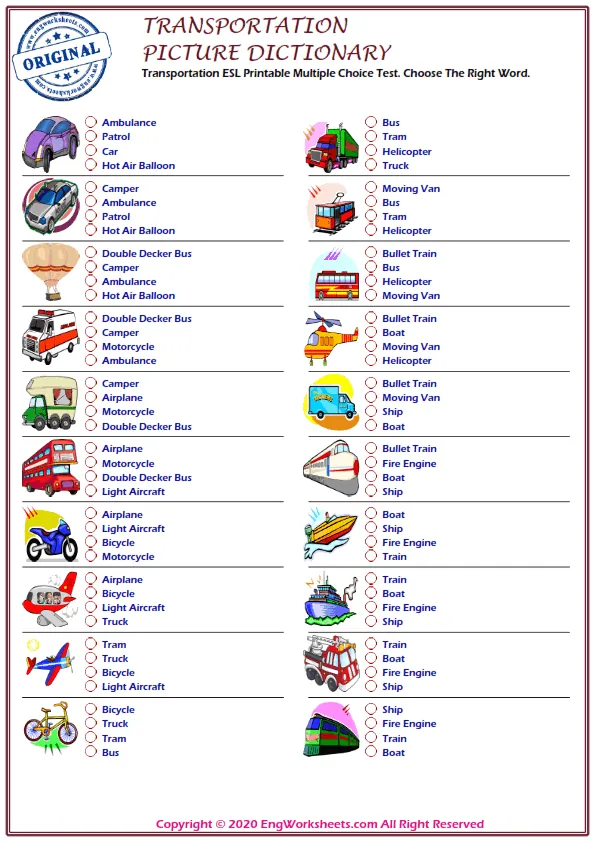 www.engworksheets.com
ORIGINAL
www.engworksheets.com

TRANSPORTATION
PICTURE DICTIONARY
Transportation ESL Printable Multiple Choice Test. Choose The Right Word.

Ambulance
Patrol
Car
Hot Air Balloon

Camper
Ambulance
Patrol
Hot Air Balloon

Double Decker Bus
Camper
Ambulance
Hot Air Balloon

Double Decker Bus
Camper
Motorcycle
Ambulance

Camper
Airplane
Motorcycle
Double Decker Bus

Airplane
Motorcycle
Double Decker Bus
Light Aircraft

Airplane
Light Aircraft
Bicycle
Motorcycle

Airplane
Bicycle
Light Aircraft
Truck

Tram
Truck
Bicycle
Light Aircraft

Bicycle
Truck
Tram
Bus

Bus
Tram
Helicopter
Truck

Moving Van
Bus
Tram
Helicopter

Bullet Train
Bus
Helicopter
Moving Van

Bullet Train
Boat
Moving Van
Helicopter

Bullet Train
Moving Van
Ship
Boat

Bullet Train
Fire Engine
Boat
Ship

Boat
Ship
Fire Engine
Train

Train
Boat
Fire Engine
Ship

Train
Boat
Fire Engine
Ship

Ship
Fire Engine
Train
Boat

Copyright © 2020 EngWorksheets.com All Right Reserved